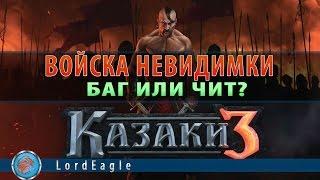 ВОЙСКА НЕВИДИМКИ
БАГ ИЛИ ЧИТ?

КАЗАКИ 3

LordEagle